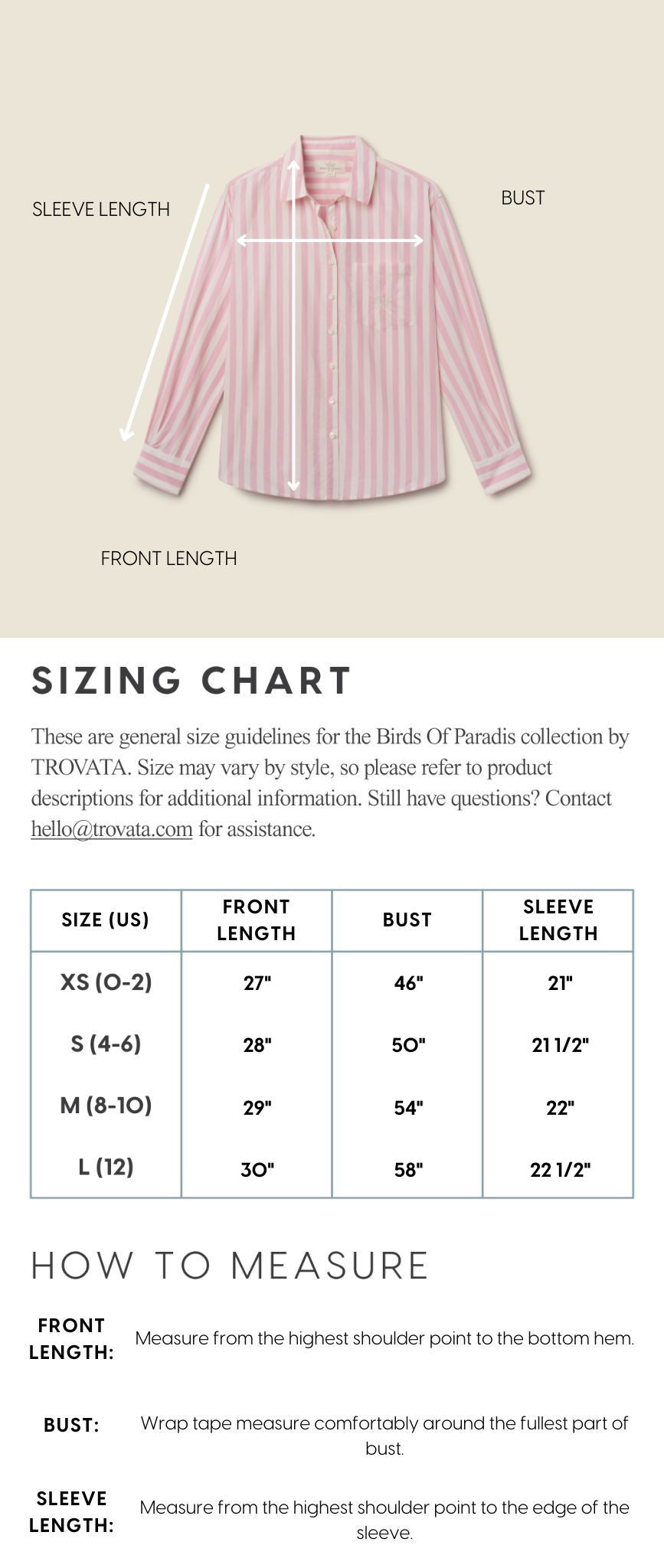 SLEEVE LENGTH

BUST

FRONT LENGTH

SIZING CHART

These are general size guidelines for the Birds Of Paradis collection by TROVATA. Size may vary by style, so please refer to product descriptions for additional information. Still have questions? Contact hello@trovata.com for assistance.

| SIZE (US) | FRONT LENGTH | BUST | SLEEVE LENGTH |
|---|---|---|---|
| XS (0-2) | 27" | 46" | 21" |
| S (4-6) | 28" | 50" | 21 1/2" |
| M (8-10) | 29" | 54" | 22" |
| L (12) | 30" | 58" | 22 1/2" |

HOW TO MEASURE

FRONT LENGTH: Measure from the highest shoulder point to the bottom hem.

BUST: Wrap tape measure comfortably around the fullest part of bust.

SLEEVE LENGTH: Measure from the highest shoulder point to the edge of the sleeve.